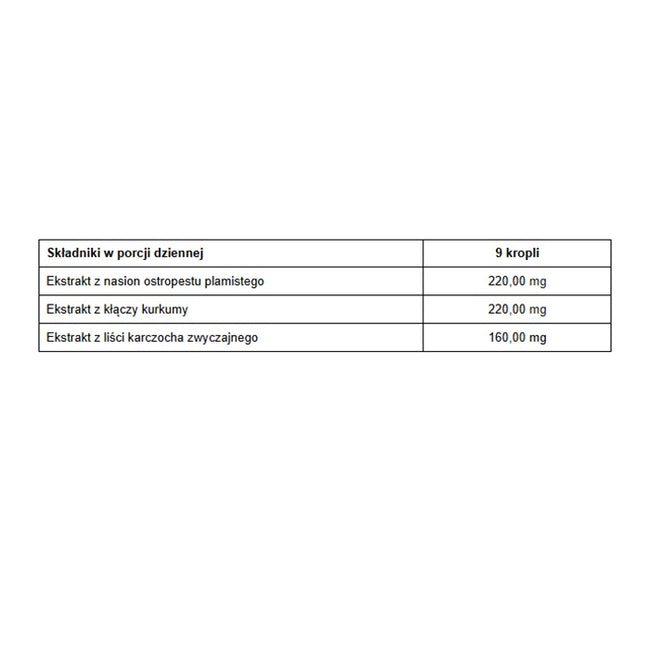 | Składniki w porcji dziennej | 9 kropli |
|---|---|
| Ekstrakt z nasion ostropestu plamistego | 220,00 mg |
| Ekstrakt z kłączy kurkumy | 220,00 mg |
| Ekstrakt z liści karczocha zwyczajnego | 160,00 mg |